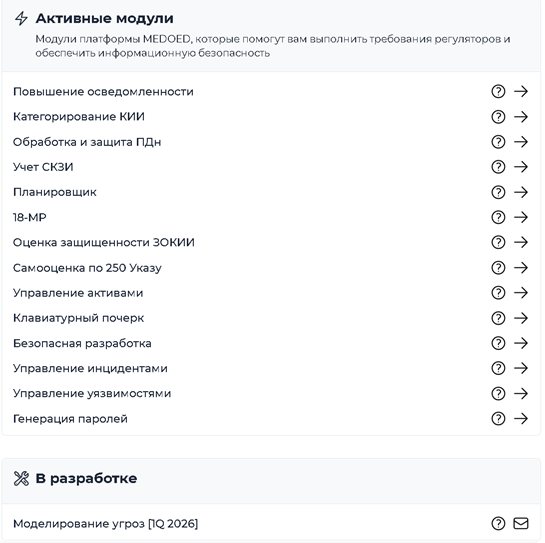 Активные модули

Модули платформы MEDOED, которые помогут вам выполнить требования регуляторов и обеспечить информационную безопасность

Повышение осведомленности
Категорирование КИИ
Обработка и защита ПДн
Учет СКЗИ
Планировщик
18-МР
Оценка защищенности ЗОКИИ
Самооценка по 250 Указу
Управление активами
Клавиатурный почерк
Безопасная разработка
Управление инцидентами
Управление уязвимостями
Генерация паролей

В разработке

Моделирование угроз [1Q 2026]